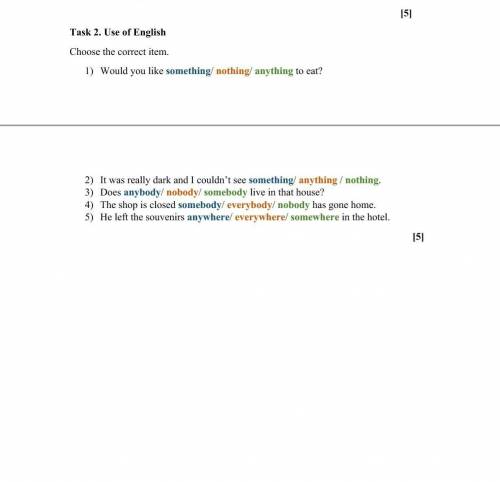 [5]

Task 2. Use of English

Choose the correct item.

1) Would you like something/ nothing/ anything to eat?

2) It was really dark and I couldn't see something/ anything / nothing.
3) Does anybody/ nobody/ somebody live in that house?
4) The shop is closed somebody/ everybody/ nobody has gone home.
5) He left the souvenirs anywhere/ everywhere/ somewhere in the hotel.

[5]